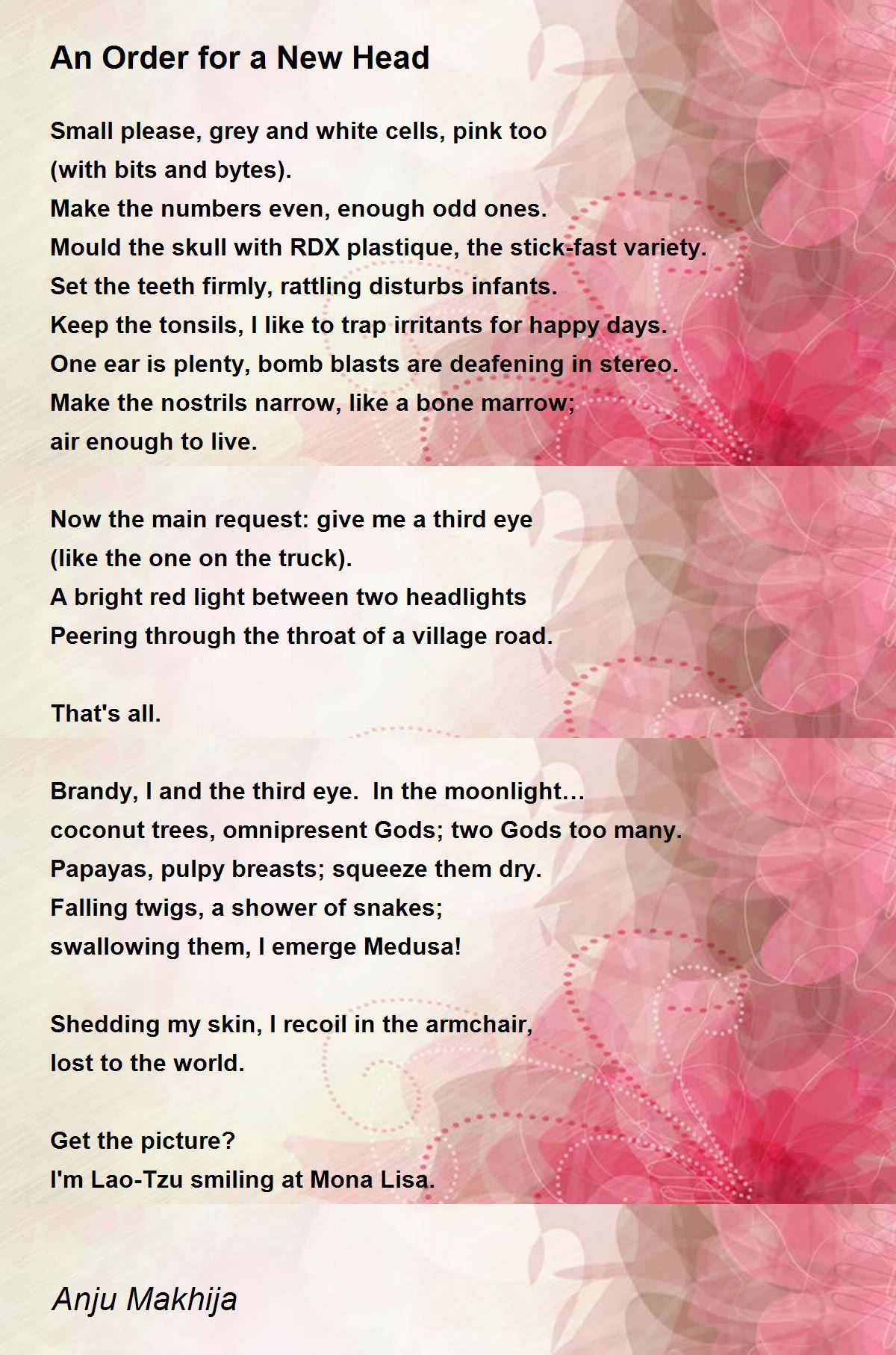 An Order for a New Head

Small please, grey and white cells, pink too
(with bits and bytes).
Make the numbers even, enough odd ones.
Mould the skull with RDX plastique, the stick-fast variety.
Set the teeth firmly, rattling disturbs infants.
Keep the tonsils, I like to trap irritants for happy days.
One ear is plenty, bomb blasts are deafening in stereo.
Make the nostrils narrow, like a bone marrow;
air enough to live.

Now the main request: give me a third eye
(like the one on the truck).
A bright red light between two headlights
Peering through the throat of a village road.

That's all.

Brandy, I and the third eye. In the moonlight…
coconut trees, omnipresent Gods; two Gods too many.
Papayas, pulpy breasts; squeeze them dry.
Falling twigs, a shower of snakes;
swallowing them, I emerge Medusa!

Shedding my skin, I recoil in the armchair,
lost to the world.

Get the picture?
I'm Lao-Tzu smiling at Mona Lisa.

Anju Makhija